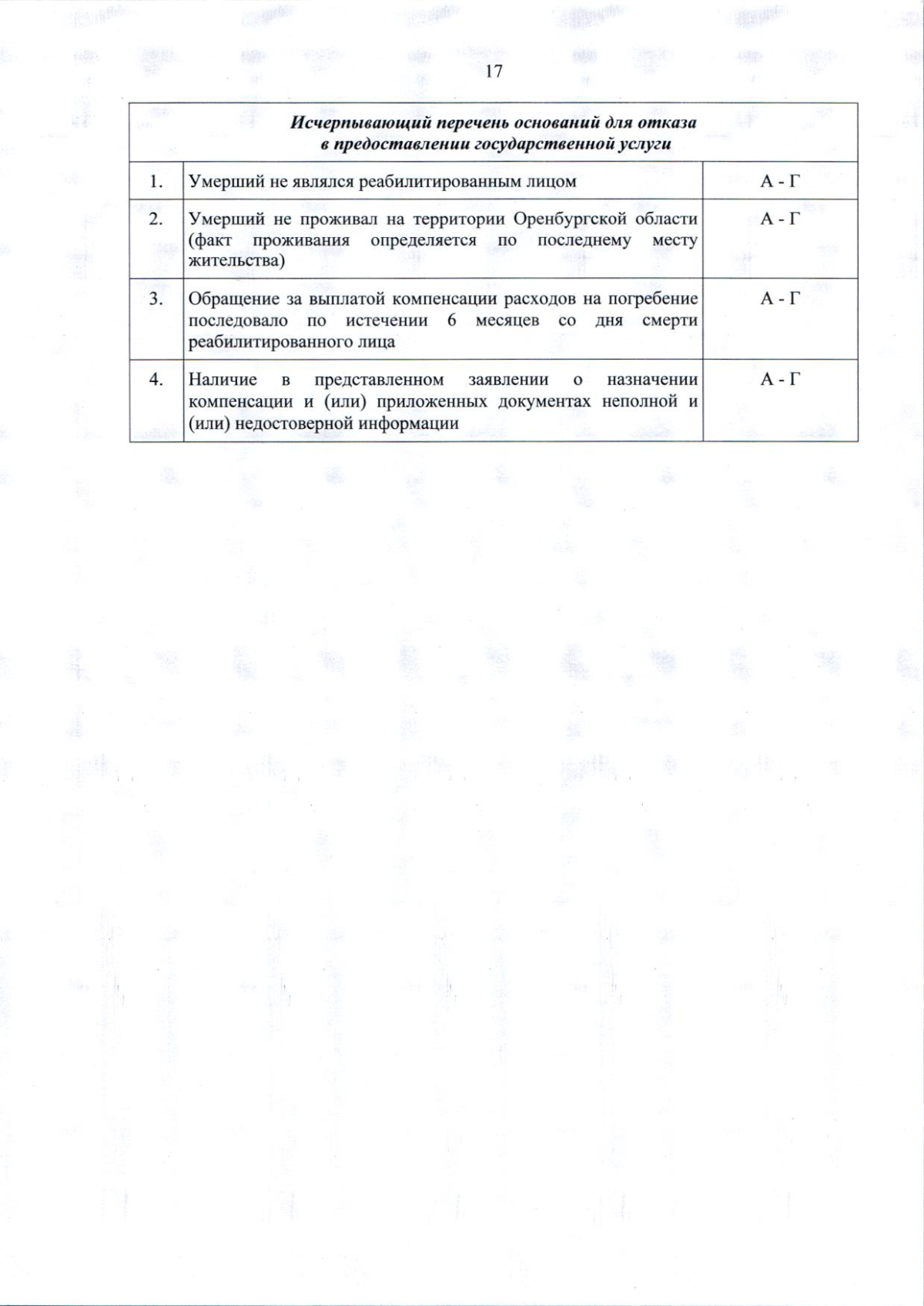 17

| Исчерпывающий перечень оснований для отказа в предоставлении государственной услуги | | |
|---|---|---|
| 1. | Умерший не являлся реабилитированным лицом | А - Г |
| 2. | Умерший не проживал на территории Оренбургской области (факт проживания определяется по последнему месту жительства) | А - Г |
| 3. | Обращение за выплатой компенсации расходов на погребение последовало по истечении 6 месяцев со дня смерти реабилитированного лица | А - Г |
| 4. | Наличие в представленном заявлении о назначении компенсации и (или) приложенных документах неполной и (или) недостоверной информации | А - Г |